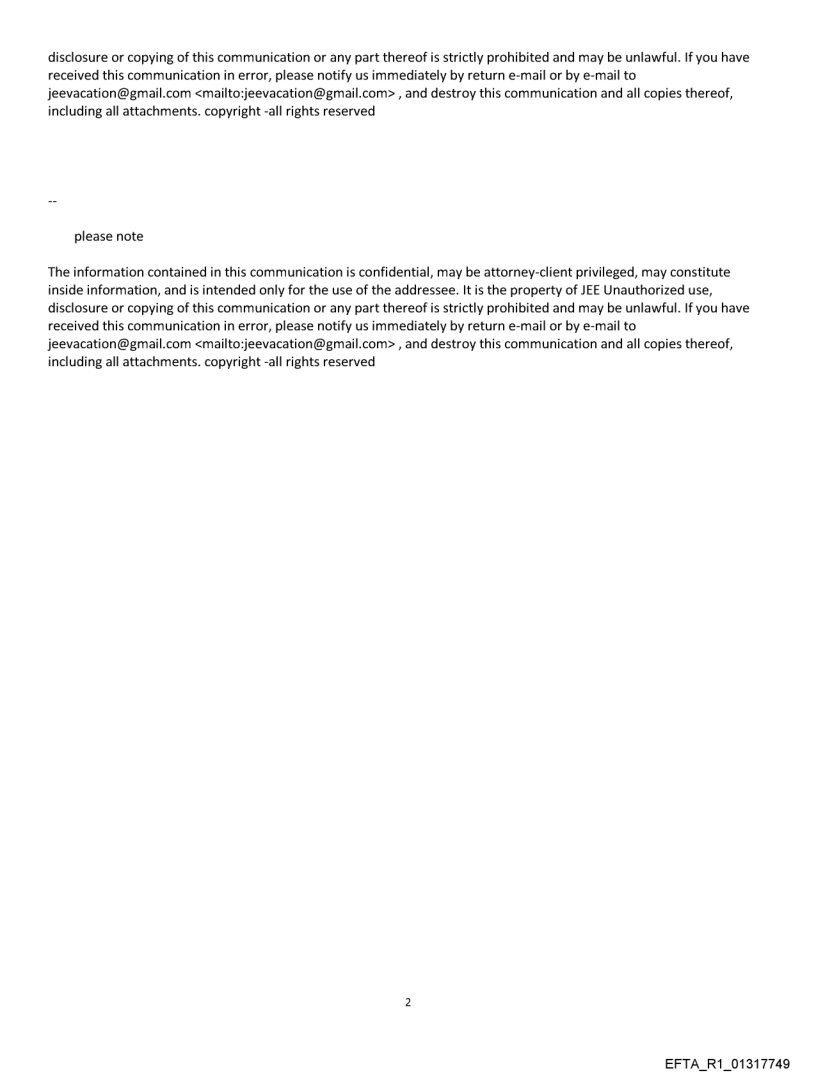 disclosure or copying of this communication or any part thereof is strictly prohibited and may be unlawful. If you have received this communication in error, please notify us immediately by return e-mail or by e-mail to jeevacation@gmail.com <mailto:jeevacation@gmail.com> , and destroy this communication and all copies thereof, including all attachments. copyright -all rights reserved

--

please note

The information contained in this communication is confidential, may be attorney-client privileged, may constitute inside information, and is intended only for the use of the addressee. It is the property of JEE Unauthorized use, disclosure or copying of this communication or any part thereof is strictly prohibited and may be unlawful. If you have received this communication in error, please notify us immediately by return e-mail or by e-mail to jeevacation@gmail.com <mailto:jeevacation@gmail.com> , and destroy this communication and all copies thereof, including all attachments. copyright -all rights reserved

2

EFTA_R1_01317749